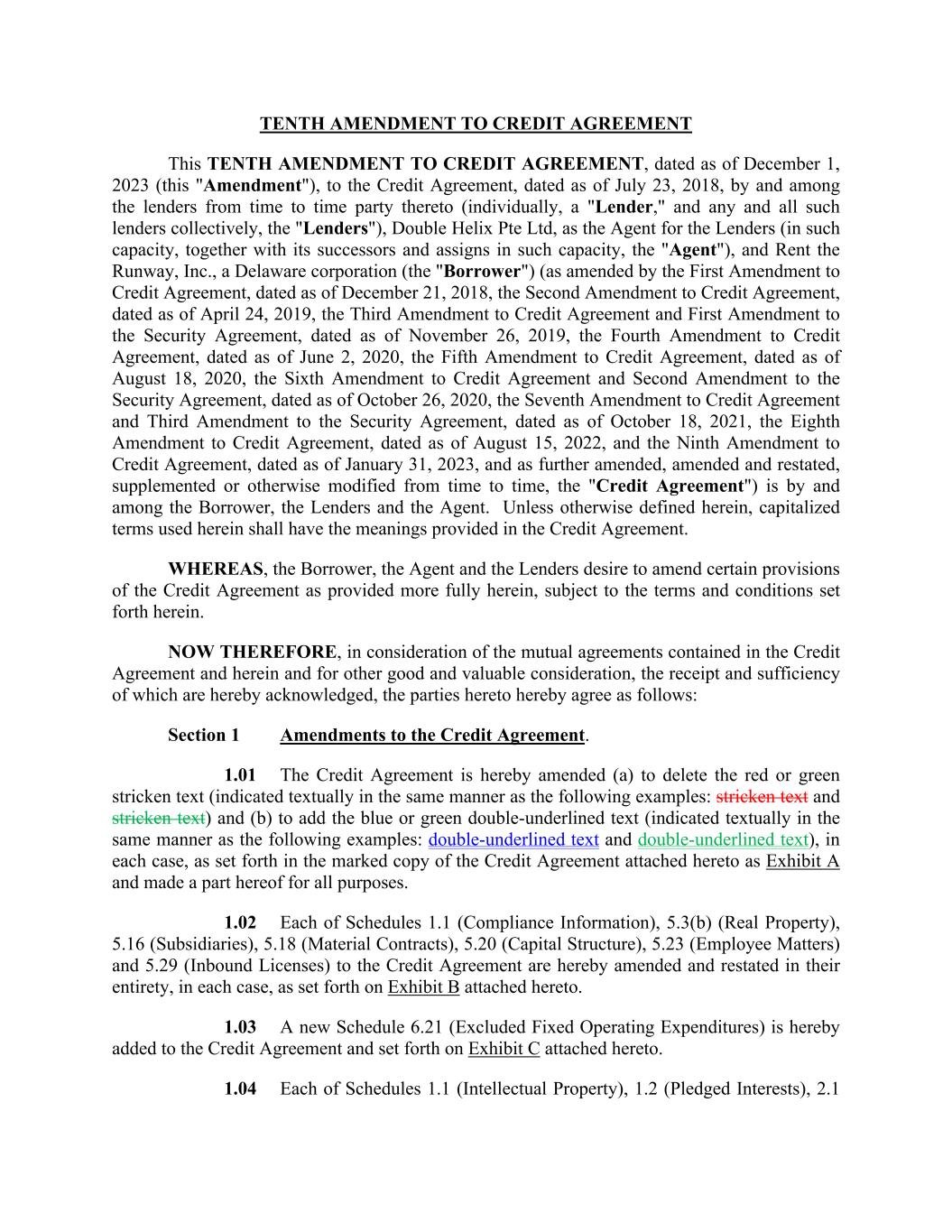 TENTH AMENDMENT TO CREDIT AGREEMENT

This TENTH AMENDMENT TO CREDIT AGREEMENT, dated as of December 1, 2023 (this "Amendment"), to the Credit Agreement, dated as of July 23, 2018, by and among the lenders from time to time party thereto (individually, a "Lender," and any and all such lenders collectively, the "Lenders"), Double Helix Pte Ltd, as the Agent for the Lenders (in such capacity, together with its successors and assigns in such capacity, the "Agent"), and Rent the Runway, Inc., a Delaware corporation (the "Borrower") (as amended by the First Amendment to Credit Agreement, dated as of December 21, 2018, the Second Amendment to Credit Agreement, dated as of April 24, 2019, the Third Amendment to Credit Agreement and First Amendment to the Security Agreement, dated as of November 26, 2019, the Fourth Amendment to Credit Agreement, dated as of June 2, 2020, the Fifth Amendment to Credit Agreement, dated as of August 18, 2020, the Sixth Amendment to Credit Agreement and Second Amendment to the Security Agreement, dated as of October 26, 2020, the Seventh Amendment to Credit Agreement and Third Amendment to the Security Agreement, dated as of October 18, 2021, the Eighth Amendment to Credit Agreement, dated as of August 15, 2022, and the Ninth Amendment to Credit Agreement, dated as of January 31, 2023, and as further amended, amended and restated, supplemented or otherwise modified from time to time, the "Credit Agreement") is by and among the Borrower, the Lenders and the Agent. Unless otherwise defined herein, capitalized terms used herein shall have the meanings provided in the Credit Agreement.

WHEREAS, the Borrower, the Agent and the Lenders desire to amend certain provisions of the Credit Agreement as provided more fully herein, subject to the terms and conditions set forth herein.

NOW THEREFORE, in consideration of the mutual agreements contained in the Credit Agreement and herein and for other good and valuable consideration, the receipt and sufficiency of which are hereby acknowledged, the parties hereto hereby agree as follows:

Section 1 Amendments to the Credit Agreement.

1.01 The Credit Agreement is hereby amended (a) to delete the red or green stricken text (indicated textually in the same manner as the following examples: stricken text and stricken text) and (b) to add the blue or green double-underlined text (indicated textually in the same manner as the following examples: double-underlined text and double-underlined text), in each case, as set forth in the marked copy of the Credit Agreement attached hereto as Exhibit A and made a part hereof for all purposes.

1.02 Each of Schedules 1.1 (Compliance Information), 5.3(b) (Real Property), 5.16 (Subsidiaries), 5.18 (Material Contracts), 5.20 (Capital Structure), 5.23 (Employee Matters) and 5.29 (Inbound Licenses) to the Credit Agreement are hereby amended and restated in their entirety, in each case, as set forth on Exhibit B attached hereto.

1.03 A new Schedule 6.21 (Excluded Fixed Operating Expenditures) is hereby added to the Credit Agreement and set forth on Exhibit C attached hereto.

1.04 Each of Schedules 1.1 (Intellectual Property), 1.2 (Pledged Interests), 2.1